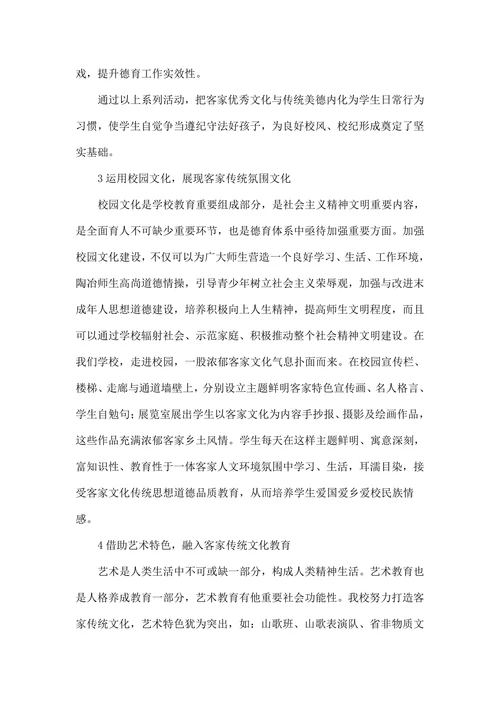 戏，提升德育工作实效性。

通过以上系列活动，把客家优秀文化与传统美德内化为学生日常行为习惯，使学生自觉争当遵纪守法好孩子，为良好校风、校纪形成奠定了坚实基础。

3 运用校园文化，展现客家传统氛围文化

校园文化是学校教育重要组成部分，是社会主义精神文明重要内容，是全面育人不可缺少重要环节，也是德育体系中亟待加强重要方面。加强校园文化建设，不仅可以为广大师生营造一个良好学习、生活、工作环境，陶冶师生高尚道德情操，引导青少年树立社会主义荣辱观，加强与改进未成年人思想道德建设，培养积极向上人生精神，提高师生文明程度，而且可以通过学校辐射社会、示范家庭、积极推动整个社会精神文明建设。在我们学校，走进校园，一股浓郁客家文化气息扑面而来。在校园宣传栏、楼梯、走廊与通道墙壁上，分别设立主题鲜明客家特色宣传画、名人格言、学生自勉句；展览室展出学生以客家文化为内容手抄报、摄影及绘画作品，这些作品充满浓郁客家乡土风情。学生每天在这样主题鲜明、寓意深刻，富知识性、教育性于一体客家人文环境氛围中学习、生活，耳濡目染，接受客家文化传统思想道德品质教育，从而培养学生爱国爱乡爱校民族情感。

4 借助艺术特色，融入客家传统文化教育

艺术是人类生活中不可或缺一部分，构成人类精神生活。艺术教育也是人格养成教育一部分，艺术教育有他重要社会功能性。我校努力打造客家传统文化，艺术特色犹为突出，如：山歌班、山歌表演队、省非物质文